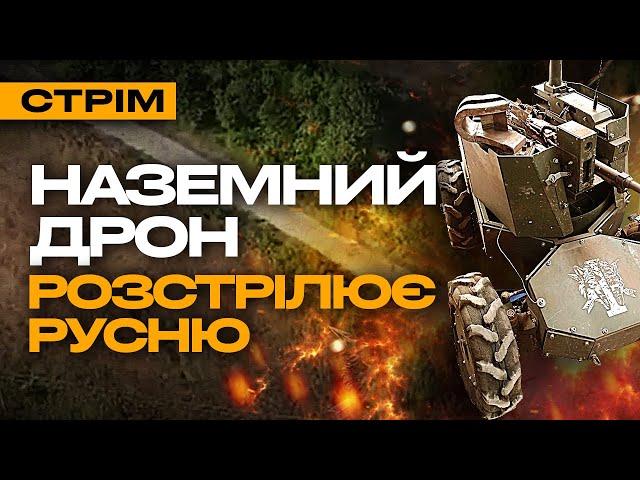 СТРІМ

НАЗЕМНИЙ ДРОН

РОЗСТРІЛЮЄ РУСНЮ